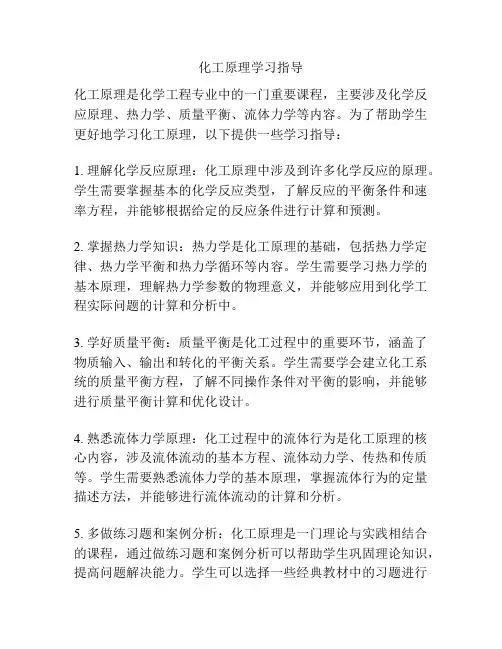 化工原理学习指导

化工原理是化学工程专业中的一门重要课程，主要涉及化学反应原理、热力学、质量平衡、流体力学等内容。为了帮助学生更好地学习化工原理，以下提供一些学习指导：

1. 理解化学反应原理：化工原理中涉及到许多化学反应的原理。学生需要掌握基本的化学反应类型，了解反应的平衡条件和速率方程，并能够根据给定的反应条件进行计算和预测。

2. 掌握热力学知识：热力学是化工原理的基础，包括热力学定律、热力学平衡和热力学循环等内容。学生需要学习热力学的基本原理，理解热力学参数的物理意义，并能够应用到化学工程实际问题的计算和分析中。

3. 学好质量平衡：质量平衡是化工过程中的重要环节，涵盖了物质输入、输出和转化的平衡关系。学生需要学会建立化工系统的质量平衡方程，了解不同操作条件对平衡的影响，并能够进行质量平衡计算和优化设计。

4. 熟悉流体力学原理：化工过程中的流体行为是化工原理的核心内容，涉及流体流动的基本方程、流体动力学、传热和传质等。学生需要熟悉流体力学的基本原理，掌握流体行为的定量描述方法，并能够进行流体流动的计算和分析。

5. 多做练习题和案例分析：化工原理是一门理论与实践相结合的课程，通过做练习题和案例分析可以帮助学生巩固理论知识，提高问题解决能力。学生可以选择一些经典教材中的习题进行